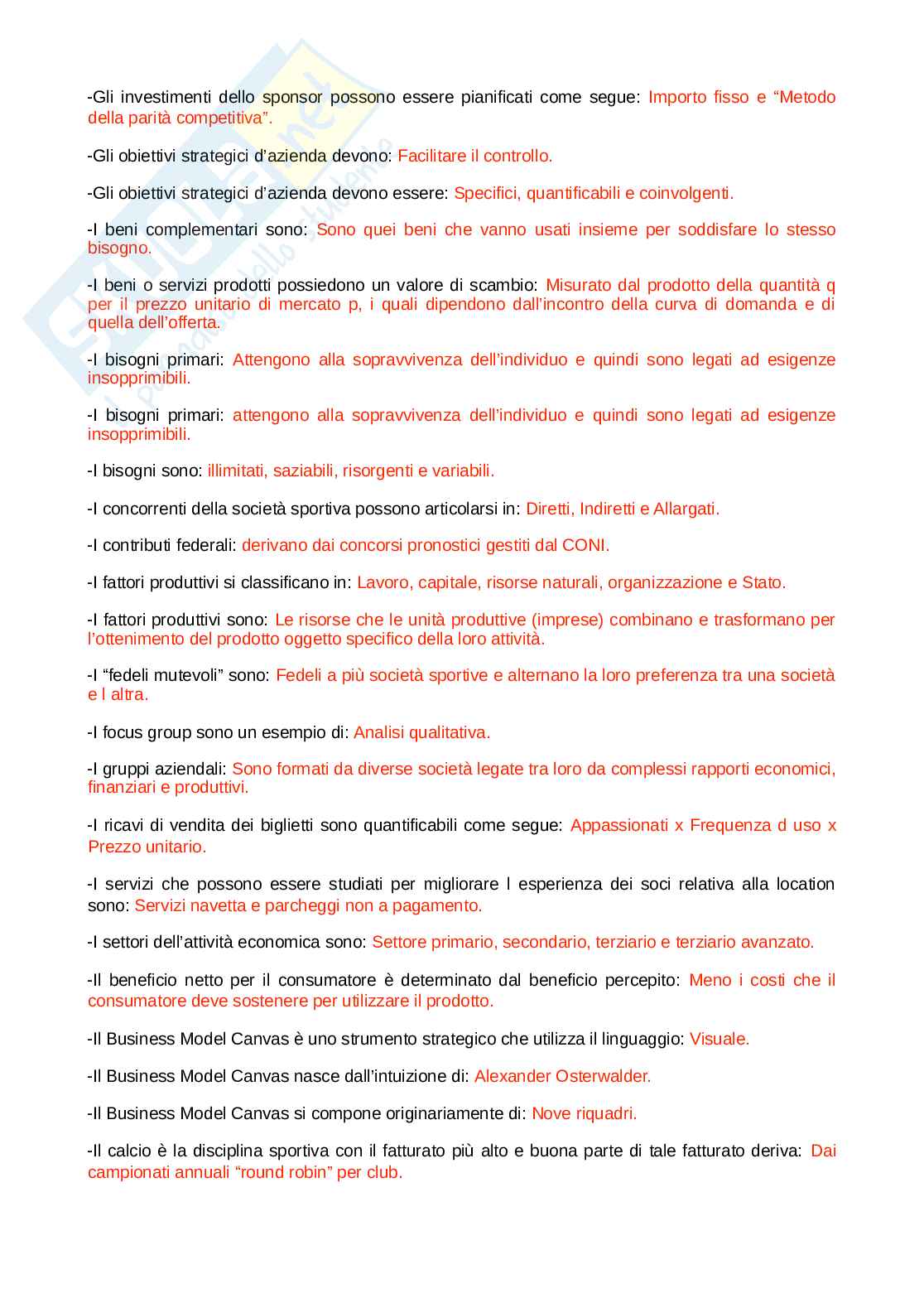 -Gli investimenti dello sponsor possono essere pianificati come segue: Importo fisso e “Metodo della parità competitiva”.

-Gli obiettivi strategici d’azienda devono: Facilitare il controllo.

-Gli obiettivi strategici d’azienda devono essere: Specifici, quantificabili e coinvolgenti.

-I beni complementari sono: Sono quei beni che vanno usati insieme per soddisfare lo stesso bisogno.

-I beni o servizi prodotti possiedono un valore di scambio: Misurato dal prodotto della quantità q per il prezzo unitario di mercato p, i quali dipendono dall’incontro della curva di domanda e di quella dell’offerta.

-I bisogni primari: Attengono alla sopravvivenza dell’individuo e quindi sono legati ad esigenze insopprimibili.

-I bisogni primari: attengono alla sopravvivenza dell’individuo e quindi sono legati ad esigenze insopprimibili.

-I bisogni sono: illimitati, saziabili, risorgenti e variabili.

-I concorrenti della società sportiva possono articolarsi in: Diretti, Indiretti e Allargati.

-I contributi federali: derivano dai concorsi pronostici gestiti dal CONI.

-I fattori produttivi si classificano in: Lavoro, capitale, risorse naturali, organizzazione e Stato.

-I fattori produttivi sono: Le risorse che le unità produttive (imprese) combinano e trasformano per l’ottenimento del prodotto oggetto specifico della loro attività.

-I “fedeli mutevoli” sono: Fedeli a più società sportive e alternano la loro preferenza tra una società e l altra.

-I focus group sono un esempio di: Analisi qualitativa.

-I gruppi aziendali: Sono formati da diverse società legate tra loro da complessi rapporti economici, finanziari e produttivi.

-I ricavi di vendita dei biglietti sono quantificabili come segue: Appassionati x Frequenza d uso x Prezzo unitario.

-I servizi che possono essere studiati per migliorare l esperienza dei soci relativa alla location sono: Servizi navetta e parcheggi non a pagamento.

-I settori dell’attività economica sono: Settore primario, secondario, terziario e terziario avanzato.

-Il beneficio netto per il consumatore è determinato dal beneficio percepito: Meno i costi che il consumatore deve sostenere per utilizzare il prodotto.

-Il Business Model Canvas è uno strumento strategico che utilizza il linguaggio: Visuale.

-Il Business Model Canvas nasce dall’intuizione di: Alexander Osterwalder.

-Il Business Model Canvas si compone originariamente di: Nove riquadri.

-Il calcio è la disciplina sportiva con il fatturato più alto e buona parte di tale fatturato deriva: Dai campionati annuali “round robin” per club.